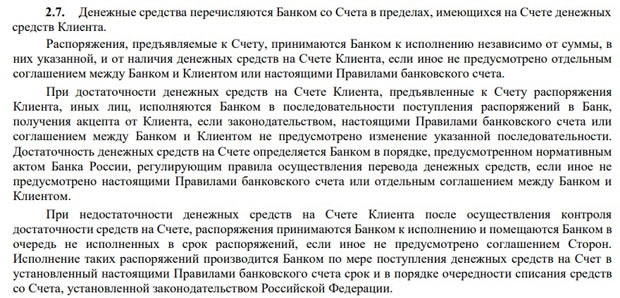 2.7. Денежные средства перечисляются Банком со Счета в пределах, имеющихся на Счете денежных средств Клиента.

Распоряжения, предъявляемые к Счету, принимаются Банком к исполнению независимо от суммы, в них указанной, и от наличия денежных средств на Счете Клиента, если иное не предусмотрено отдельным соглашением между Банком и Клиентом или настоящими Правилами банковского счета.

При достаточности денежных средств на Счете Клиента, предъявленные к Счету распоряжения Клиента, иных лиц, исполняются Банком в последовательности поступления распоряжений в Банк, получения акцепта от Клиента, если законодательством, настоящими Правилами банковского счета или соглашением между Банком и Клиентом не предусмотрено изменение указанной последовательности. Достаточность денежных средств на Счете определяется Банком в порядке, предусмотренном нормативным актом Банка России, регулирующим правила осуществления перевода денежных средств, если иное не предусмотрено настоящими Правилами банковского счета или отдельным соглашением между Банком и Клиентом.

При недостаточности денежных средств на Счете Клиента после осуществления контроля достаточности средств на Счете, распоряжения принимаются Банком к исполнению и помещаются Банком в очередь не исполненных в срок распоряжений, если иное не предусмотрено соглашением Сторон. Исполнение таких распоряжений производится Банком по мере поступления денежных средств на Счет в установленный настоящими Правилами банковского счета срок и в порядке очередности списания средств со Счета, установленной законодательством Российской Федерации.